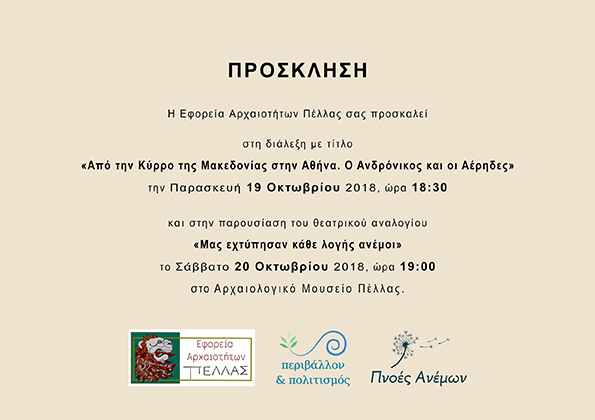 ΠΡΟΣΚΛΗΣΗ

Η Εφορεία Αρχαιοτήτων Πέλλας σας προσκαλεί

στη διάλεξη με τίτλο

«Από την Κύρρο της Μακεδονίας στην Αθήνα. Ο Ανδρόνικος και οι Αέρηδες»

την Παρασκευή 19 Οκτωβρίου 2018, ώρα 18:30

και στην παρουσίαση του θεατρικού αναλογίου

«Μας εχτύπησαν κάθε λογής ανέμοι»

το Σάββατο 20 Οκτωβρίου 2018, ώρα 19:00

στο Αρχαιολογικό Μουσείο Πέλλας.

Εφορεία Αρχαιοτήτων ΠΕΛΛΑΣ

περιβάλλον & πολιτισμός

Πνοές Ανέμων